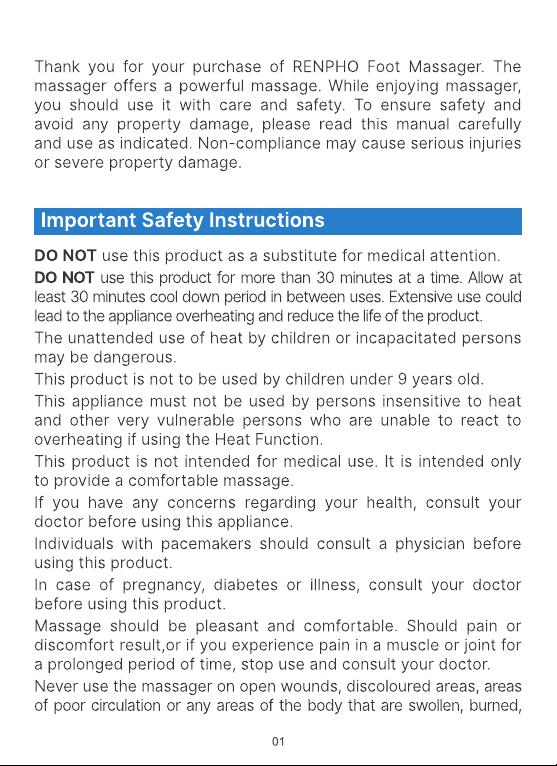 Thank you for your purchase of RENPHO Foot Massager. The massager offers a powerful massage. While enjoying massager, you should use it with care and safety. To ensure safety and avoid any property damage, please read this manual carefully and use as indicated. Non-compliance may cause serious injuries or severe property damage.

Important Safety Instructions

DO NOT use this product as a substitute for medical attention.

DO NOT use this product for more than 30 minutes at a time. Allow at least 30 minutes cool down period in between uses. Extensive use could lead to the appliance overheating and reduce the life of the product.

The unattended use of heat by children or incapacitated persons may be dangerous.

This product is not to be used by children under 9 years old.

This appliance must not be used by persons insensitive to heat and other very vulnerable persons who are unable to react to overheating if using the Heat Function.

This product is not intended for medical use. It is intended only to provide a comfortable massage.

If you have any concerns regarding your health, consult your doctor before using this appliance.

Individuals with pacemakers should consult a physician before using this product.

In case of pregnancy, diabetes or illness, consult your doctor before using this product.

Massage should be pleasant and comfortable. Should pain or discomfort result,or if you experience pain in a muscle or joint for a prolonged period of time, stop use and consult your doctor.

Never use the massager on open wounds, discoloured areas, areas of poor circulation or any areas of the body that are swollen, burned,

01